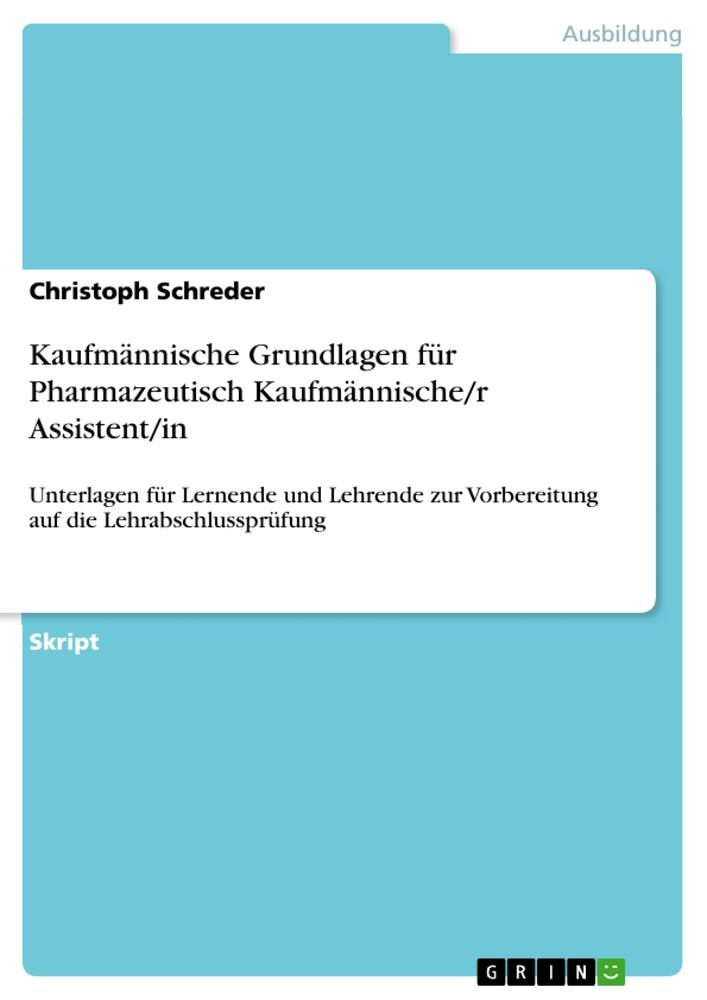 Ausbildung

Christoph Schreder

Kaufmännische Grundlagen für Pharmazeutisch Kaufmännische/r Assistent/in

Unterlagen für Lernende und Lehrende zur Vorbereitung auf die Lehrabschlussprüfung

Skript

GRIN